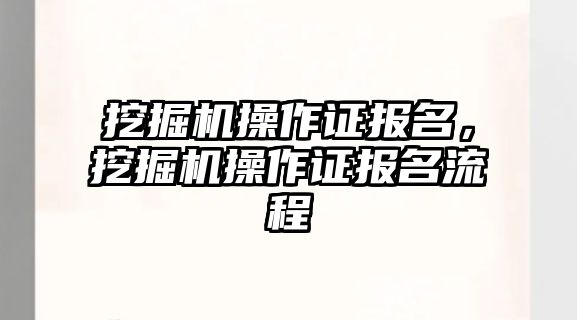 挖掘机操作证报名，挖掘机操作证报名流程